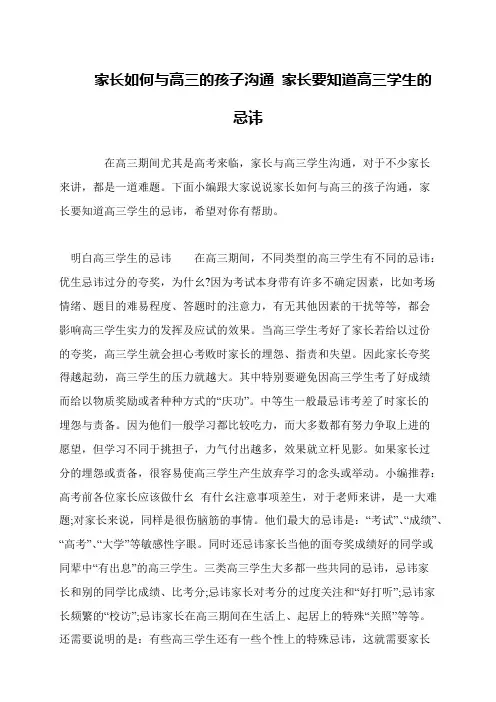 家长如何与高三的孩子沟通 家长要知道高三学生的忌讳

在高三期间尤其是高考来临，家长与高三学生沟通，对于不少家长来讲，都是一道难题。下面小编跟大家说说家长如何与高三的孩子沟通，家长要知道高三学生的忌讳，希望对你有帮助。

明白高三学生的忌讳　　在高三期间，不同类型的高三学生有不同的忌讳：优生忌讳过分的夸奖，为什么?因为考试本身带有许多不确定因素，比如考场情绪、题目的难易程度、答题时的注意力，有无其他因素的干扰等等，都会影响高三学生实力的发挥及应试的效果。当高三学生考好了家长若给以过份的夸奖，高三学生就会担心考败时家长的埋怨、指责和失望。因此家长夸奖得越起劲，高三学生的压力就越大。其中特别要避免因高三学生考了好成绩而给以物质奖励或者种种方式的“庆功”。中等生一般最忌讳考差了时家长的埋怨与责备。因为他们一般学习都比较吃力，而大多数都有努力争取上进的愿望，但学习不同于挑担子，力气付出越多，效果就立杆见影。如果家长过分的埋怨或责备，很容易使高三学生产生放弃学习的念头或举动。小编推荐：高考前各位家长应该做什么 有什么注意事项差生，对于老师来讲，是一大难题;对家长来说，同样是很伤脑筋的事情。他们最大的忌讳是：“考试”、“成绩”、“高考”、“大学”等敏感性字眼。同时还忌讳家长当他的面夸奖成绩好的同学或同辈中“有出息”的高三学生。三类高三学生大多都一些共同的忌讳，忌讳家长和别的同学比成绩、比考分;忌讳家长对考分的过度关注和“好打听”;忌讳家长频繁的“校访”;忌讳家长在高三期间在生活上、起居上的特殊“关照”等等。还需要说明的是：有些高三学生还有一些个性上的特殊忌讳，这就需要家长